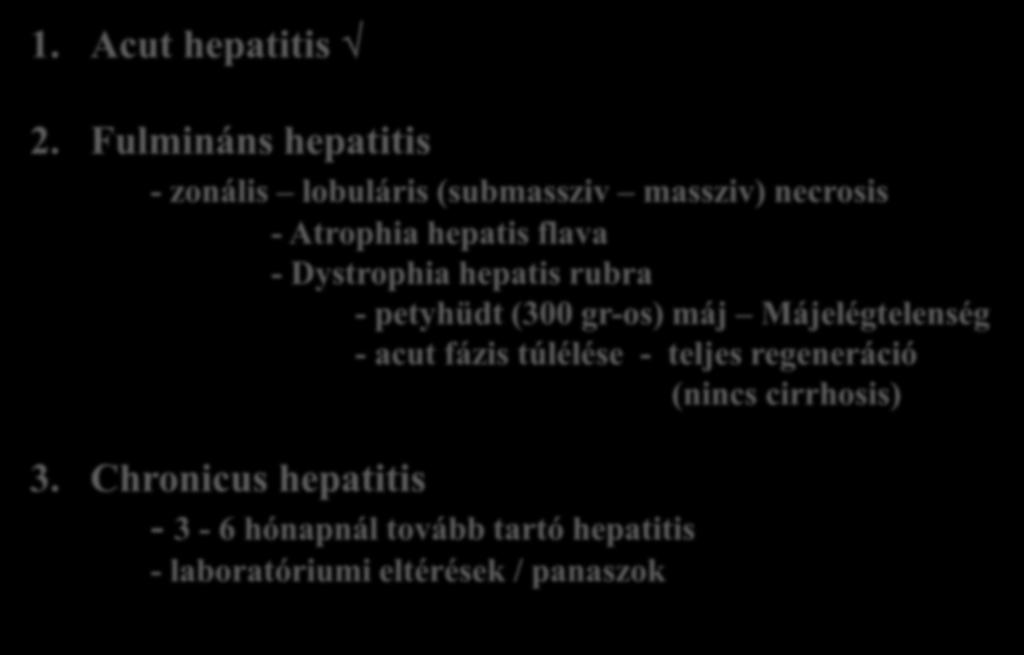 1. Acut hepatitis √

2. Fulmináns hepatitis

- zonális – lobuláris (submassziv – massziv) necrosis

- Atrophia hepatis flava

- Dystrophia hepatis rubra

- petyhüdt (300 gr-os) máj – Májelégtelenség

- acut fázis túlélése - teljes regeneráció (nincs cirrhosis)

3. Chronicus hepatitis

- 3 - 6 hónapnál tovább tartó hepatitis

- laboratóriumi eltérések / panaszok